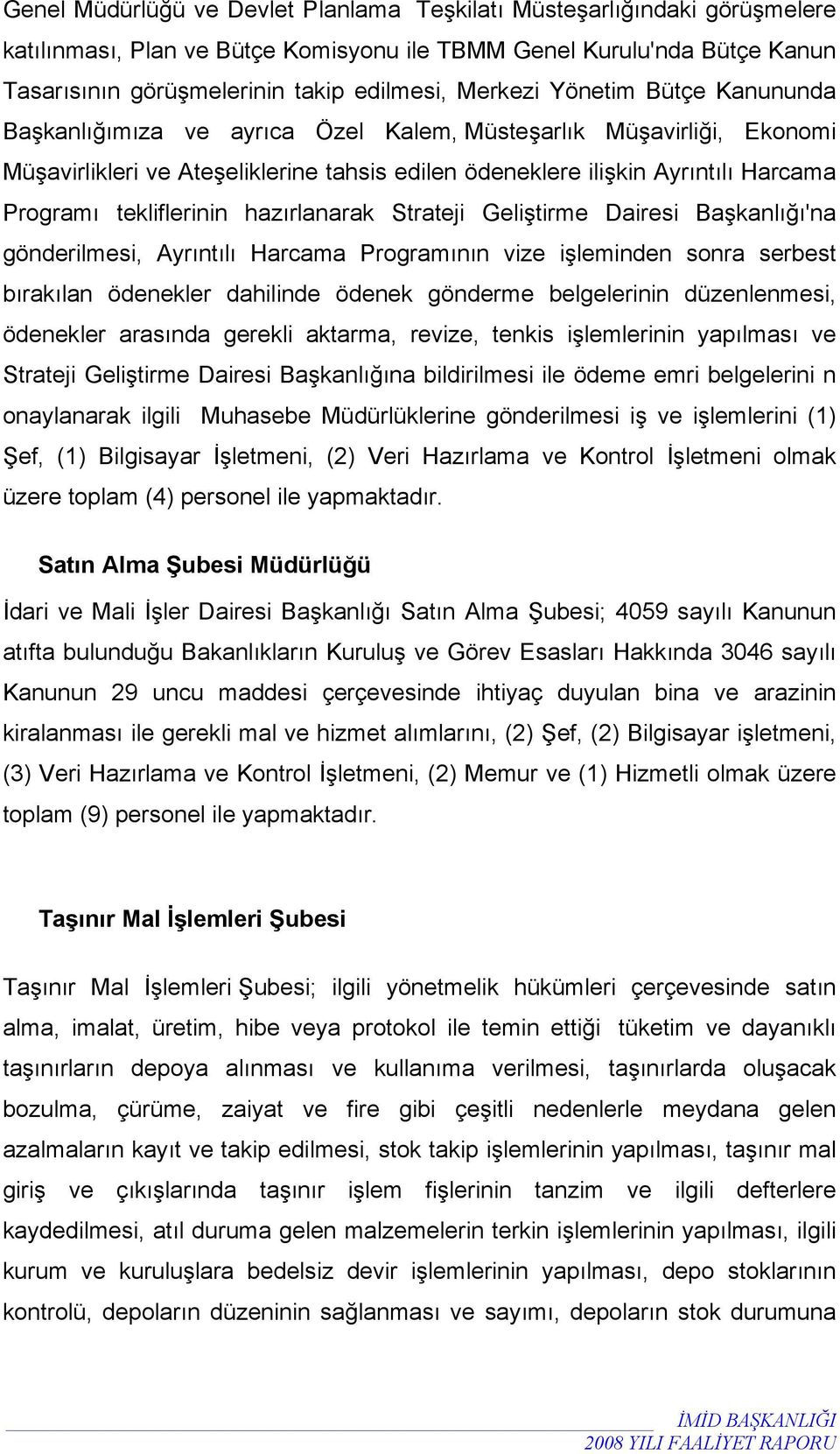 Genel Müdürlüğü ve Devlet Planlama Teşkilatı Müsteşarlığındaki görüşmelere katılınması, Plan ve Bütçe Komisyonu ile TBMM Genel Kurulu'nda Bütçe Kanun Tasarısının görüşmelerinin takip edilmesi, Merkezi Yönetim Bütçe Kanununda Başkanlığımıza ve ayrıca Özel Kalem, Müsteşarlık Müşavirliği, Ekonomi Müşavirlikleri ve Ateşeliklerine tahsis edilen ödeneklere ilişkin Ayrıntılı Harcama Programı tekliflerinin hazırlanarak Strateji Geliştirme Dairesi Başkanlığı'na gönderilmesi, Ayrıntılı Harcama Programının vize işleminden sonra serbest bırakılan ödenekler dahilinde ödenek gönderme belgelerinin düzenlenmesi, ödenekler arasında gerekli aktarma, revize, tenkis işlemlerinin yapılması ve Strateji Geliştirme Dairesi Başkanlığına bildirilmesi ile ödeme emri belgelerini n onaylanarak ilgili Muhasebe Müdürlüklerine gönderilmesi iş ve işlemlerini (1) Şef, (1) Bilgisayar İşletmeni, (2) Veri Hazırlama ve Kontrol İşletmeni olmak üzere toplam (4) personel ile yapmaktadır.

Satın Alma Şubesi Müdürlüğü

İdari ve Mali İşler Dairesi Başkanlığı Satın Alma Şubesi; 4059 sayılı Kanunun atıfta bulunduğu Bakanlıkların Kuruluş ve Görev Esasları Hakkında 3046 sayılı Kanunun 29 uncu maddesi çerçevesinde ihtiyaç duyulan bina ve arazinin kiralanması ile gerekli mal ve hizmet alımlarını, (2) Şef, (2) Bilgisayar işletmeni, (3) Veri Hazırlama ve Kontrol İşletmeni, (2) Memur ve (1) Hizmetli olmak üzere toplam (9) personel ile yapmaktadır.

Taşınır Mal İşlemleri Şubesi

Taşınır Mal İşlemleri Şubesi; ilgili yönetmelik hükümleri çerçevesinde satın alma, imalat, üretim, hibe veya protokol ile temin ettiği tüketim ve dayanıklı taşınırların depoya alınması ve kullanıma verilmesi, taşınırlarda oluşacak bozulma, çürüme, zaiyat ve fire gibi çeşitli nedenlerle meydana gelen azalmaların kayıt ve takip edilmesi, stok takip işlemlerinin yapılması, taşınır mal giriş ve çıkışlarında taşınır işlem fişlerinin tanzim ve ilgili defterlere kaydedilmesi, atıl duruma gelen malzemelerin terkin işlemlerinin yapılması, ilgili kurum ve kuruluşlara bedelsiz devir işlemlerinin yapılması, depo stoklarının kontrolü, depoların düzeninin sağlanması ve sayımı, depoların stok durumuna

İMİD BAŞKANLIĞI
2008 YILI FAALİYET RAPORU